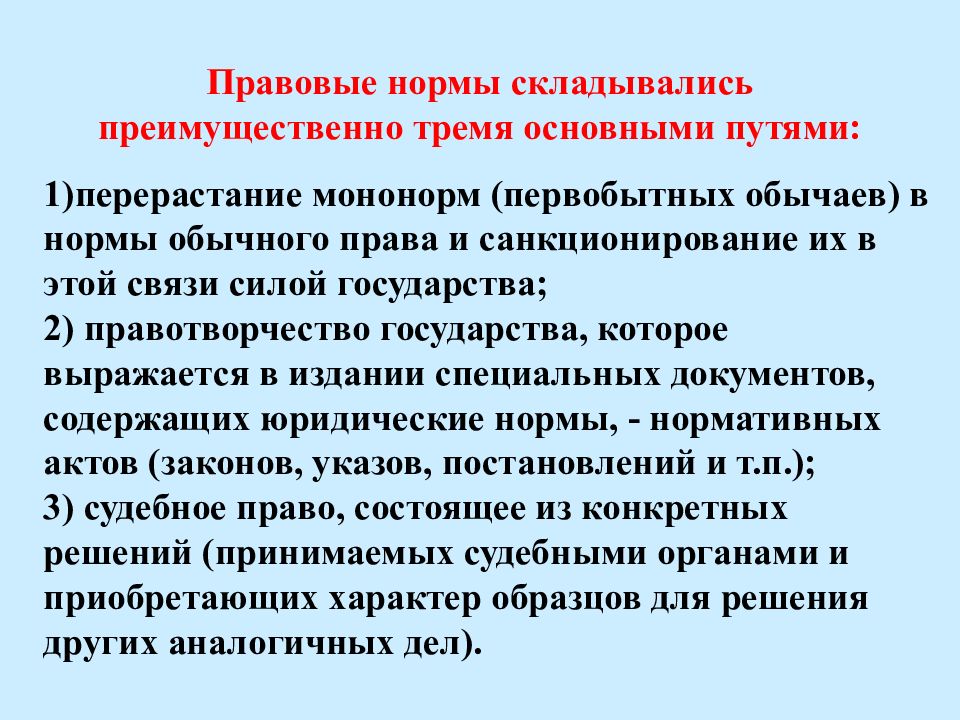 Правовые нормы складывались преимущественно тремя основными путями:

1)перерастание мононорм (первобытных обычаев) в нормы обычного права и санкционирование их в этой связи силой государства;
2) правотворчество государства, которое выражается в издании специальных документов, содержащих юридические нормы, - нормативных актов (законов, указов, постановлений и т.п.);
3) судебное право, состоящее из конкретных решений (принимаемых судебными органами и приобретающих характер образцов для решения других аналогичных дел).